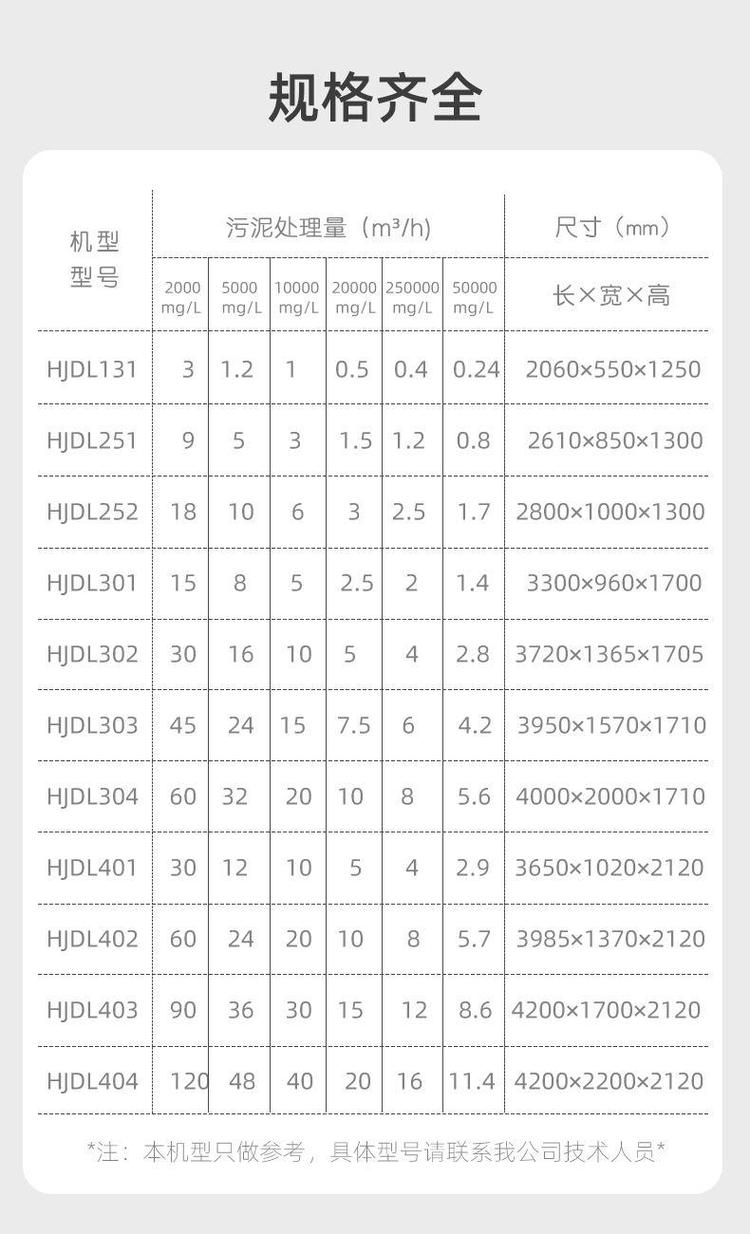 规格齐全

| 机型型号 | 污泥处理量（m³/h） |  |  |  |  |  | 尺寸（mm） |
|---|---|---|---|---|---|---|---|
|  | 2000 mg/L | 5000 mg/L | 10000 mg/L | 20000 mg/L | 250000 mg/L | 50000 mg/L | 长×宽×高 |
| HJDL131 | 3 | 1.2 | 1 | 0.5 | 0.4 | 0.24 | 2060×550×1250 |
| HJDL251 | 9 | 5 | 3 | 1.5 | 1.2 | 0.8 | 2610×850×1300 |
| HJDL252 | 18 | 10 | 6 | 3 | 2.5 | 1.7 | 2800×1000×1300 |
| HJDL301 | 15 | 8 | 5 | 2.5 | 2 | 1.4 | 3300×960×1700 |
| HJDL302 | 30 | 16 | 10 | 5 | 4 | 2.8 | 3720×1365×1705 |
| HJDL303 | 45 | 24 | 15 | 7.5 | 6 | 4.2 | 3950×1570×1710 |
| HJDL304 | 60 | 32 | 20 | 10 | 8 | 5.6 | 4000×2000×1710 |
| HJDL401 | 30 | 12 | 10 | 5 | 4 | 2.9 | 3650×1020×2120 |
| HJDL402 | 60 | 24 | 20 | 10 | 8 | 5.7 | 3985×1370×2120 |
| HJDL403 | 90 | 36 | 30 | 15 | 12 | 8.6 | 4200×1700×2120 |
| HJDL404 | 120 | 48 | 40 | 20 | 16 | 11.4 | 4200×2200×2120 |

*注：本机型只做参考，具体型号请联系我公司技术人员*